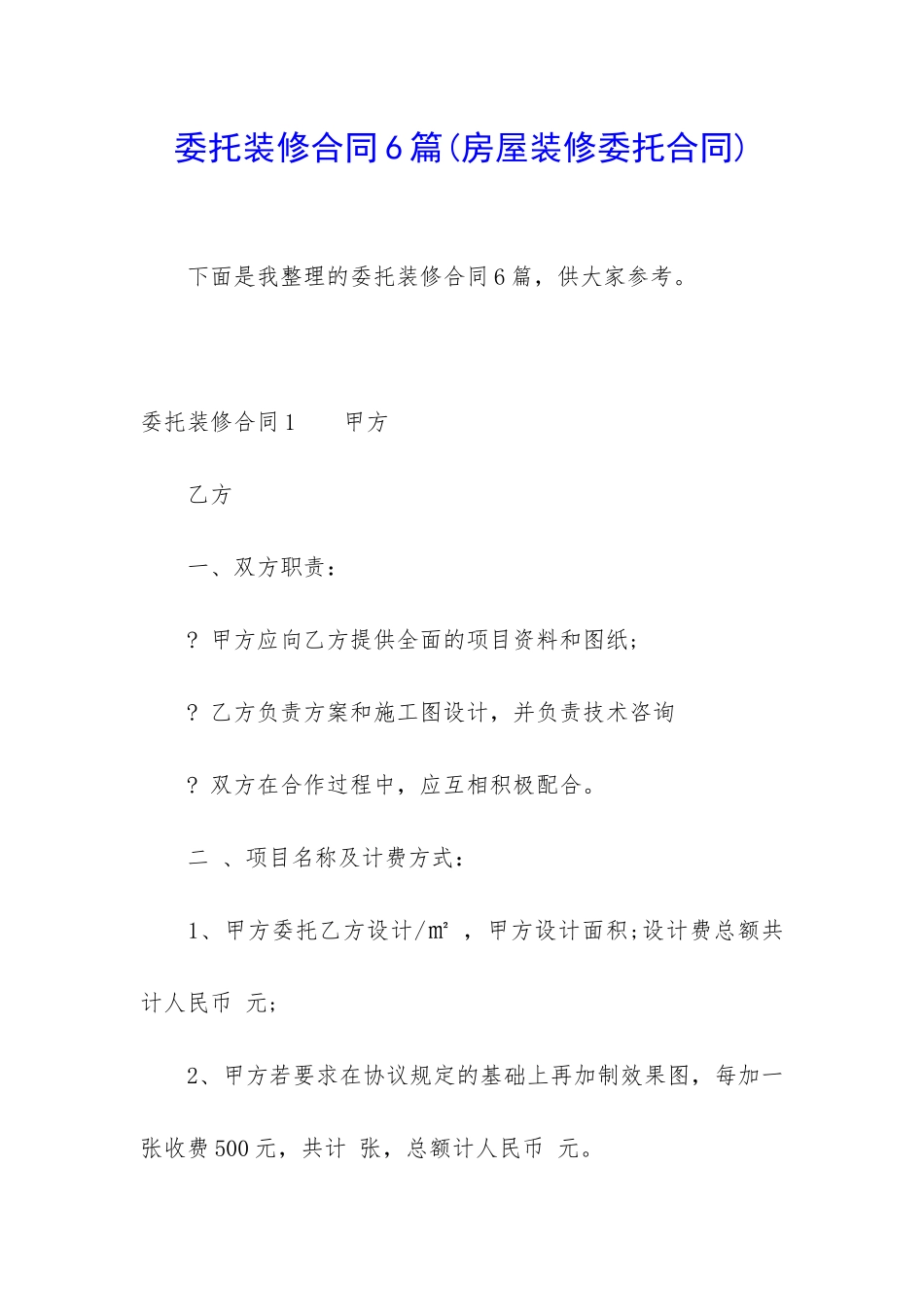 委托装修合同6篇(房屋装修委托合同)

下面是我整理的委托装修合同6篇，供大家参考。

委托装修合同1　　甲方

乙方

一、双方职责：

? 甲方应向乙方提供全面的项目资料和图纸；

? 乙方负责方案和施工图设计，并负责技术咨询

? 双方在合作过程中，应互相积极配合。

二 、项目名称及计费方式：

1、甲方委托乙方设计/㎡ ，甲方设计面积;设计费总额共计人民币 元；

2、甲方若要求在协议规定的基础上再加制效果图，每加一张收费500元，共计 张，总额计人民币 元。